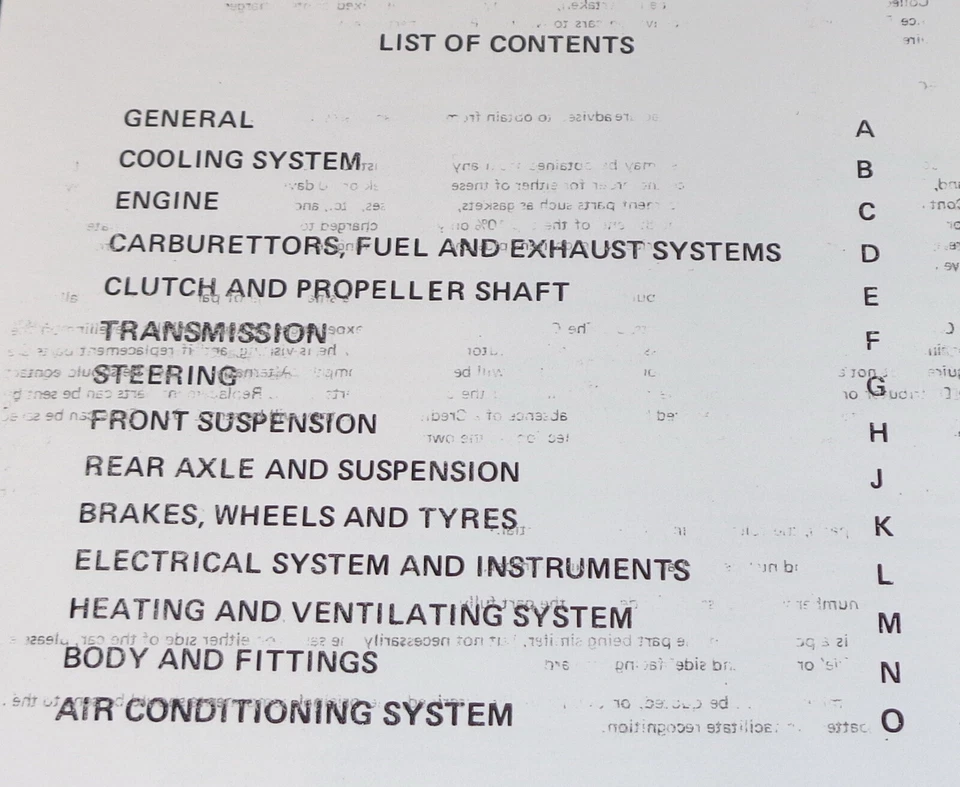 LIST OF CONTENTS

GENERAL A

COOLING SYSTEM B

ENGINE C

CARBURETTORS, FUEL AND EXHAUST SYSTEMS D

CLUTCH AND PROPELLER SHAFT E

TRANSMISSION F

STEERING G

FRONT SUSPENSION H

REAR AXLE AND SUSPENSION J

BRAKES, WHEELS AND TYRES K

ELECTRICAL SYSTEM AND INSTRUMENTS L

HEATING AND VENTILATING SYSTEM M

BODY AND FITTINGS N

AIR CONDITIONING SYSTEM O